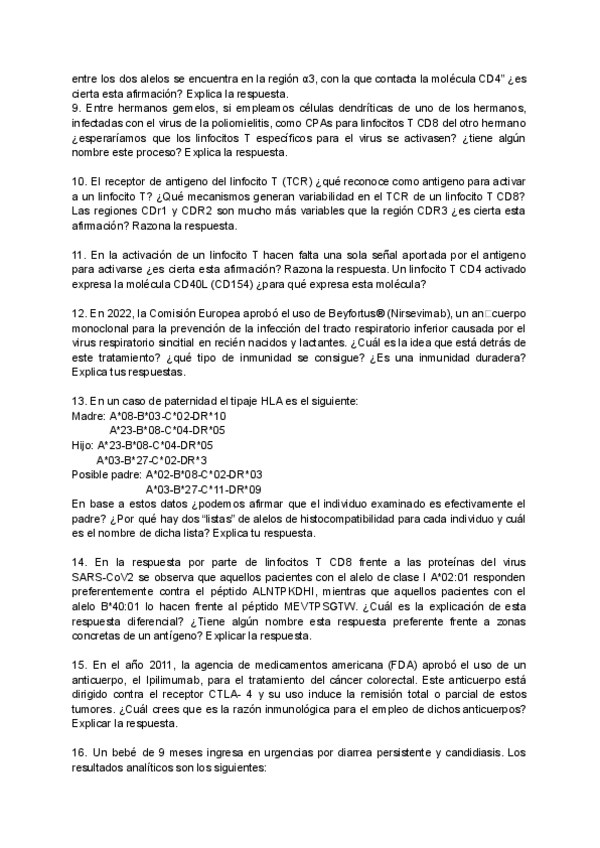 entre los dos alelos se encuentra en la región α3, con la que contacta la molécula CD4" ¿es cierta esta afirmación? Explica la respuesta.
9. Entre hermanos gemelos, si empleamos células dendríticas de uno de los hermanos, infectadas con el virus de la poliomielitis, como CPAs para linfocitos T CD8 del otro hermano ¿esperaríamos que los linfocitos T específicos para el virus se activasen? ¿tiene algún nombre este proceso? Explica la respuesta.

10. El receptor de antigeno del linfocito T (TCR) ¿qué reconoce como antigeno para activar a un linfocito T? ¿Qué mecanismos generan variabilidad en el TCR de un linfocito T CD8? Las regiones CDr1 y CDR2 son mucho más variables que la región CDR3 ¿es cierta esta afirmación? Razona la respuesta.

11. En la activación de un linfocito T hacen falta una sola señal aportada por el antigeno para activarse ¿es cierta esta afirmación? Razona la respuesta. Un linfocito T CD4 activado expresa la molécula CD40L (CD154) ¿para qué expresa esta molécula?

12. En 2022, la Comisión Europea aprobó el uso de Beyfortus® (Nirsevimab), un an□cuerpo monoclonal para la prevención de la infección del tracto respiratorio inferior causada por el virus respiratorio sincitial en recién nacidos y lactantes. ¿Cuál es la idea que está detrás de este tratamiento? ¿qué tipo de inmunidad se consigue? ¿Es una inmunidad duradera? Explica tus respuestas.

13. En un caso de paternidad el tipaje HLA es el siguiente:
Madre: A*08-B*03-C*02-DR*10
A*23-B*08-C*04-DR*05
Hijo: A*23-B*08-C*04-DR*05
A*03-B*27-C*02-DR*3
Posible padre: A*02-B*08-C*02-DR*03
A*03-B*27-C*11-DR*09
En base a estos datos ¿podemos afirmar que el individuo examinado es efectivamente el padre? ¿Por qué hay dos "listas" de alelos de histocompatibilidad para cada individuo y cuál es el nombre de dicha lista? Explica tu respuesta.

14. En la respuesta por parte de linfocitos T CD8 frente a las proteínas del virus SARS-CoV2 se observa que aquellos pacientes con el alelo de clase I A*02:01 responden preferentemente contra el péptido ALNTPKDHI, mientras que aquellos pacientes con el alelo B*40:01 lo hacen frente al péptido MEVTPSGTW. ¿Cuál es la explicación de esta respuesta diferencial? ¿Tiene algún nombre esta respuesta preferente frente a zonas concretas de un antígeno? Explicar la respuesta.

15. En el año 2011, la agencia de medicamentos americana (FDA) aprobó el uso de un anticuerpo, el Ipilimumab, para el tratamiento del cáncer colorectal. Este anticuerpo está dirigido contra el receptor CTLA- 4 y su uso induce la remisión total o parcial de estos tumores. ¿Cuál crees que es la razón inmunológica para el empleo de dichos anticuerpos? Explicar la respuesta.

16. Un bebé de 9 meses ingresa en urgencias por diarrea persistente y candidiasis. Los resultados analíticos son los siguientes: